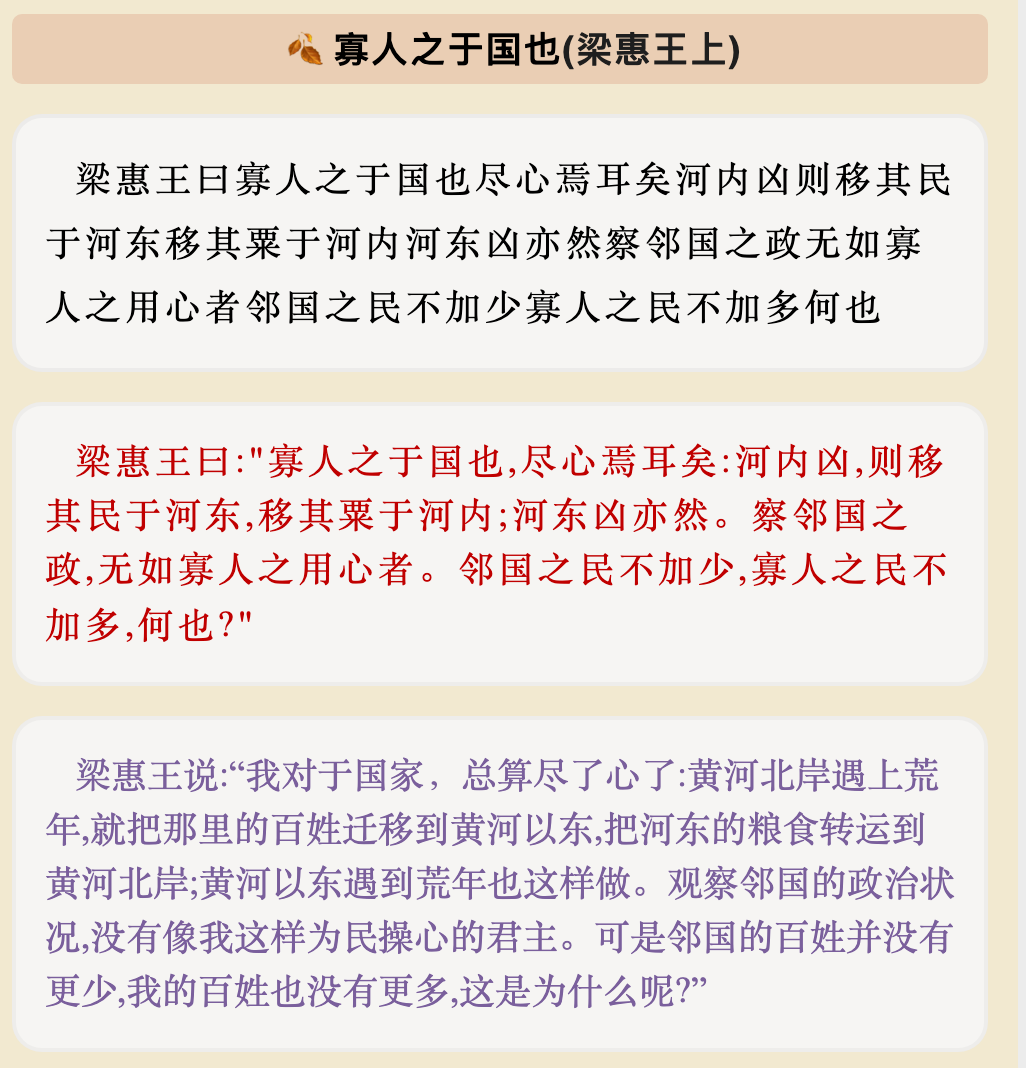 寡人之于国也(梁惠王上)

梁惠王曰寡人之于国也尽心焉耳矣河内凶则移其民于河东移其粟于河内河东凶亦然察邻国之政无如寡人之用心者邻国之民不加少寡人之民不加多何也

梁惠王曰:"寡人之于国也,尽心焉耳矣:河内凶,则移其民于河东,移其粟于河内;河东凶亦然。察邻国之政,无如寡人之用心者。邻国之民不加少,寡人之民不加多,何也?"

梁惠王说:“我对于国家，总算尽了心了:黄河北岸遇上荒年,就把那里的百姓迁移到黄河以东,把河东的粮食转运到黄河北岸;黄河以东遇到荒年也这样做。观察邻国的政治状况,没有像我这样为民操心的君主。可是邻国的百姓并没有更少,我的百姓也没有更多,这是为什么呢?”